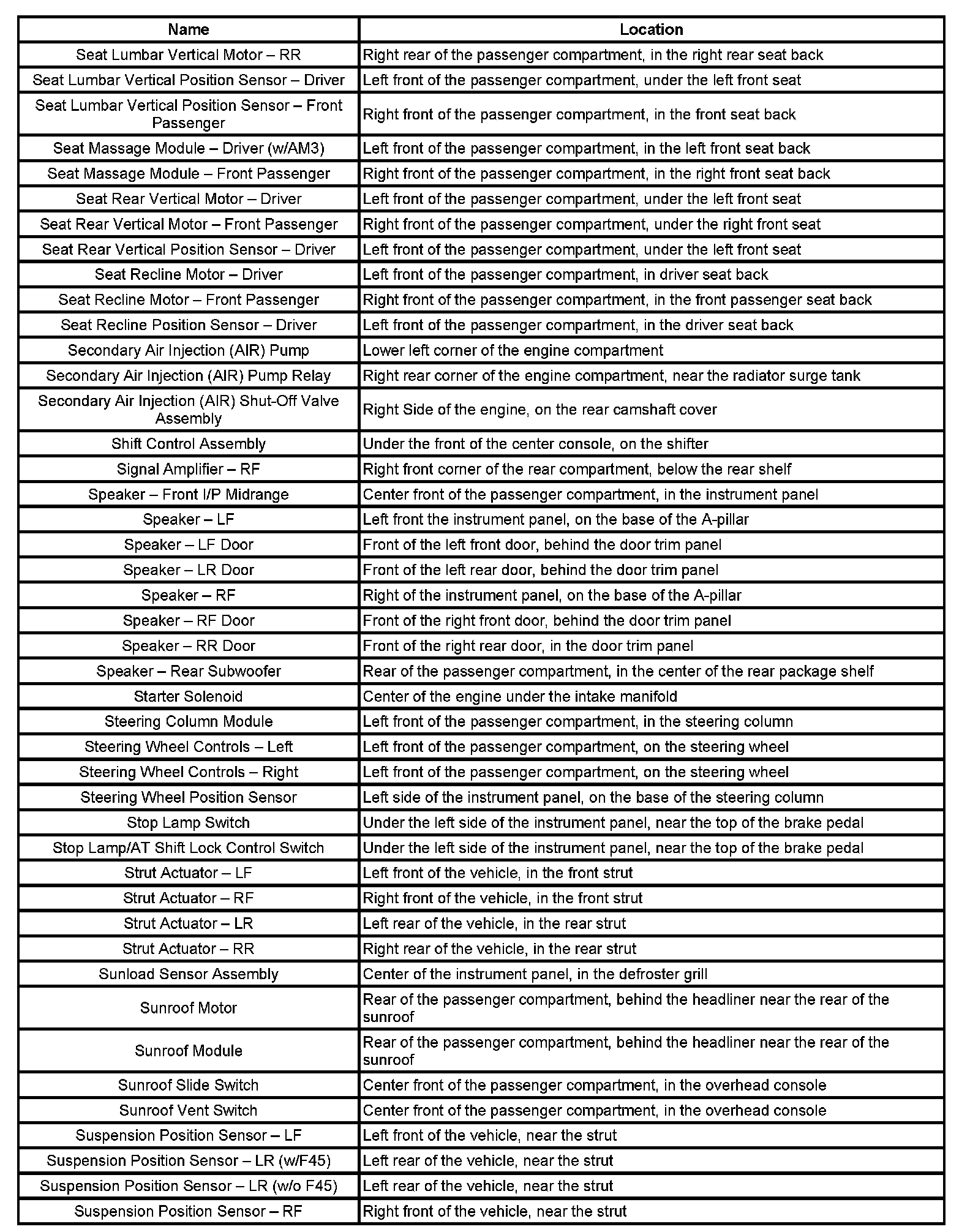 | Name | Location |
|---|---|
| Seat Lumbar Vertical Motor – RR | Right rear of the passenger compartment, in the right rear seat back |
| Seat Lumbar Vertical Position Sensor – Driver | Left front of the passenger compartment, under the left front seat |
| Seat Lumbar Vertical Position Sensor – Front Passenger | Right front of the passenger compartment, in the front seat back |
| Seat Massage Module – Driver (w/AM3) | Left front of the passenger compartment, in the left front seat back |
| Seat Massage Module – Front Passenger | Right front of the passenger compartment, in the right front seat back |
| Seat Rear Vertical Motor – Driver | Left front of the passenger compartment, under the left front seat |
| Seat Rear Vertical Motor – Front Passenger | Right front of the passenger compartment, under the right front seat |
| Seat Rear Vertical Position Sensor – Driver | Left front of the passenger compartment, under the left front seat |
| Seat Recline Motor – Driver | Left front of the passenger compartment, in driver seat back |
| Seat Recline Motor – Front Passenger | Right front of the passenger compartment, in the front passenger seat back |
| Seat Recline Position Sensor – Driver | Left front of the passenger compartment, in the driver seat back |
| Secondary Air Injection (AIR) Pump | Lower left corner of the engine compartment |
| Secondary Air Injection (AIR) Pump Relay | Right rear corner of the engine compartment, near the radiator surge tank |
| Secondary Air Injection (AIR) Shut-Off Valve Assembly | Right Side of the engine, on the rear camshaft cover |
| Shift Control Assembly | Under the front of the center console, on the shifter |
| Signal Amplifier – RF | Right front corner of the rear compartment, below the rear shelf |
| Speaker – Front I/P Midrange | Center front of the passenger compartment, in the instrument panel |
| Speaker – LF | Left front the instrument panel, on the base of the A-pillar |
| Speaker – LF Door | Front of the left front door, behind the door trim panel |
| Speaker – LR Door | Front of the left rear door, behind the door trim panel |
| Speaker – RF | Right of the instrument panel, on the base of the A-pillar |
| Speaker – RF Door | Front of the right front door, behind the door trim panel |
| Speaker – RR Door | Front of the right rear door, in the door trim panel |
| Speaker – Rear Subwoofer | Rear of the passenger compartment, in the center of the rear package shelf |
| Starter Solenoid | Center of the engine under the intake manifold |
| Steering Column Module | Left front of the passenger compartment, in the steering column |
| Steering Wheel Controls – Left | Left front of the passenger compartment, on the steering wheel |
| Steering Wheel Controls – Right | Left front of the passenger compartment, on the steering wheel |
| Steering Wheel Position Sensor | Left side of the instrument panel, on the base of the steering column |
| Stop Lamp Switch | Under the left side of the instrument panel, near the top of the brake pedal |
| Stop Lamp/AT Shift Lock Control Switch | Under the left side of the instrument panel, near the top of the brake pedal |
| Strut Actuator – LF | Left front of the vehicle, in the front strut |
| Strut Actuator – RF | Right front of the vehicle, in the front strut |
| Strut Actuator – LR | Left rear of the vehicle, in the rear strut |
| Strut Actuator – RR | Right rear of the vehicle, in the rear strut |
| Sunload Sensor Assembly | Center of the instrument panel, in the defroster grill |
| Sunroof Motor | Rear of the passenger compartment, behind the headliner near the rear of the sunroof |
| Sunroof Module | Rear of the passenger compartment, behind the headliner near the rear of the sunroof |
| Sunroof Slide Switch | Center front of the passenger compartment, in the overhead console |
| Sunroof Vent Switch | Center front of the passenger compartment, in the overhead console |
| Suspension Position Sensor – LF | Left front of the vehicle, near the strut |
| Suspension Position Sensor – LR (w/F45) | Left rear of the vehicle, near the strut |
| Suspension Position Sensor – LR (w/o F45) | Left rear of the vehicle, near the strut |
| Suspension Position Sensor – RF | Right front of the vehicle, near the strut |